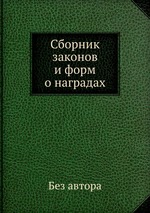 Сборник законов и форм о наградах

Без автора